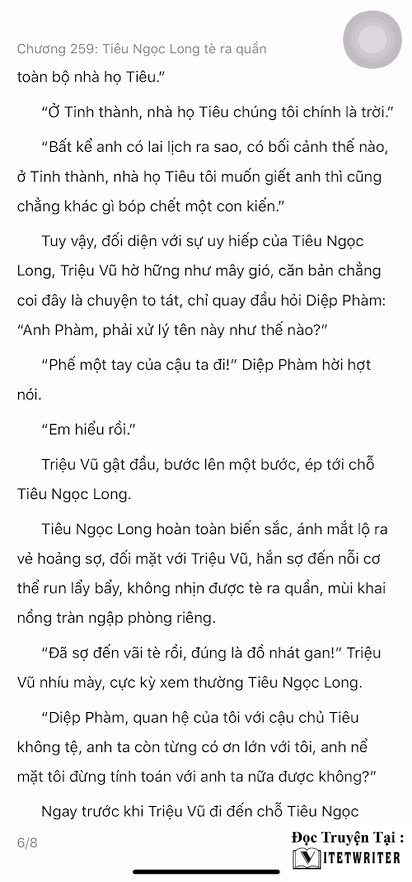 Chương 259: Tiêu Ngọc Long tè ra quần

toàn bộ nhà họ Tiêu."

"Ở Tinh thành, nhà họ Tiêu chúng tôi chính là trời."

"Bất kể anh có lai lịch ra sao, có bối cảnh thế nào, ở Tinh thành, nhà họ Tiêu tôi muốn giết anh thì cũng chẳng khác gì bóp chết một con kiến."

Tuy vậy, đối diện với sự uy hiếp của Tiêu Ngọc Long, Triệu Vũ hờ hững như mây gió, căn bản chẳng coi đây là chuyện to tát, chỉ quay đầu hỏi Diệp Phàm: "Anh Phàm, phải xử lý tên này như thế nào?"

"Phế một tay của cậu ta đi!" Diệp Phàm hời hợt nói.

"Em hiểu rồi."

Triệu Vũ gật đầu, bước lên một bước, ép tới chỗ Tiêu Ngọc Long.

Tiêu Ngọc Long hoàn toàn biến sắc, ánh mắt lộ ra vẻ hoảng sợ, đối mặt với Triệu Vũ, hắn sợ đến nỗi cơ thể run lẩy bẩy, không nhịn được tè ra quần, mùi khai nồng tràn ngập phòng riêng.

"Đã sợ đến vãi tè rồi, đúng là đồ nhát gan!" Triệu Vũ nhíu mày, cực kỳ xem thường Tiêu Ngọc Long.

"Diệp Phàm, quan hệ của tôi với cậu chủ Tiêu không tệ, anh ta còn từng có ơn lớn với tôi, anh nể mặt tôi đừng tính toán với anh ta nữa được không?"

Ngay trước khi Triệu Vũ đi đến chỗ Tiêu Ngọc

6/8

Đọc Truyện Tại :
VIETWRITER